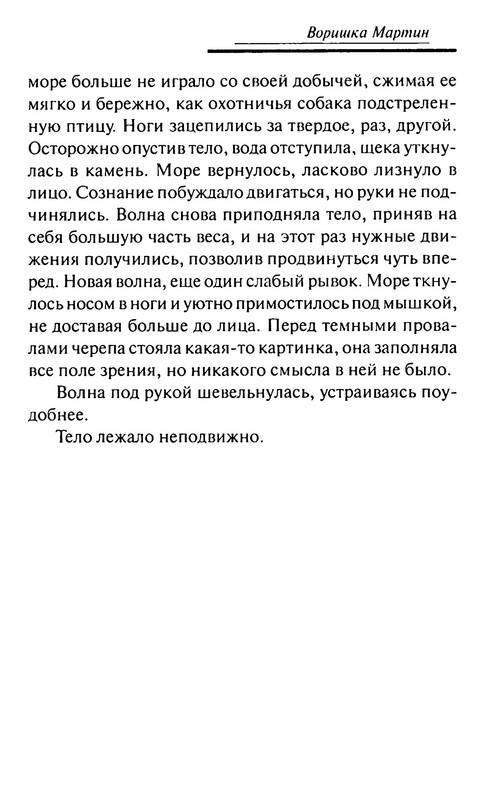 Воришка Мартин

море больше не играло со своей добычей, сжимая ее мягко и бережно, как охотничья собака подстреленную птицу. Ноги зацепились за твердое, раз, другой. Осторожно опустив тело, вода отступила, щека уткнулась в камень. Море вернулось, ласково лизнуло в лицо. Сознание побуждало двигаться, но руки не подчинялись. Волна снова приподняла тело, приняв на себя большую часть веса, и на этот раз нужные движения получились, позволив продвинуться чуть вперед. Новая волна, еще один слабый рывок. Море ткнулось носом в ноги и уютно примостилось под мышкой, не доставая больше до лица. Перед темными провалами черепа стояла какая-то картинка, она заполняла все поле зрения, но никакого смысла в ней не было.

Волна под рукой шевельнулась, устраиваясь поудобнее.

Тело лежало неподвижно.